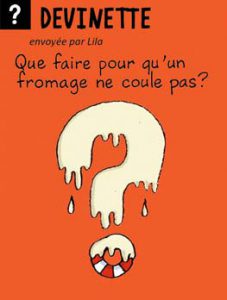 ? DEVINETTE

envoyée par Lila

Que faire pour qu'un fromage ne coule pas?